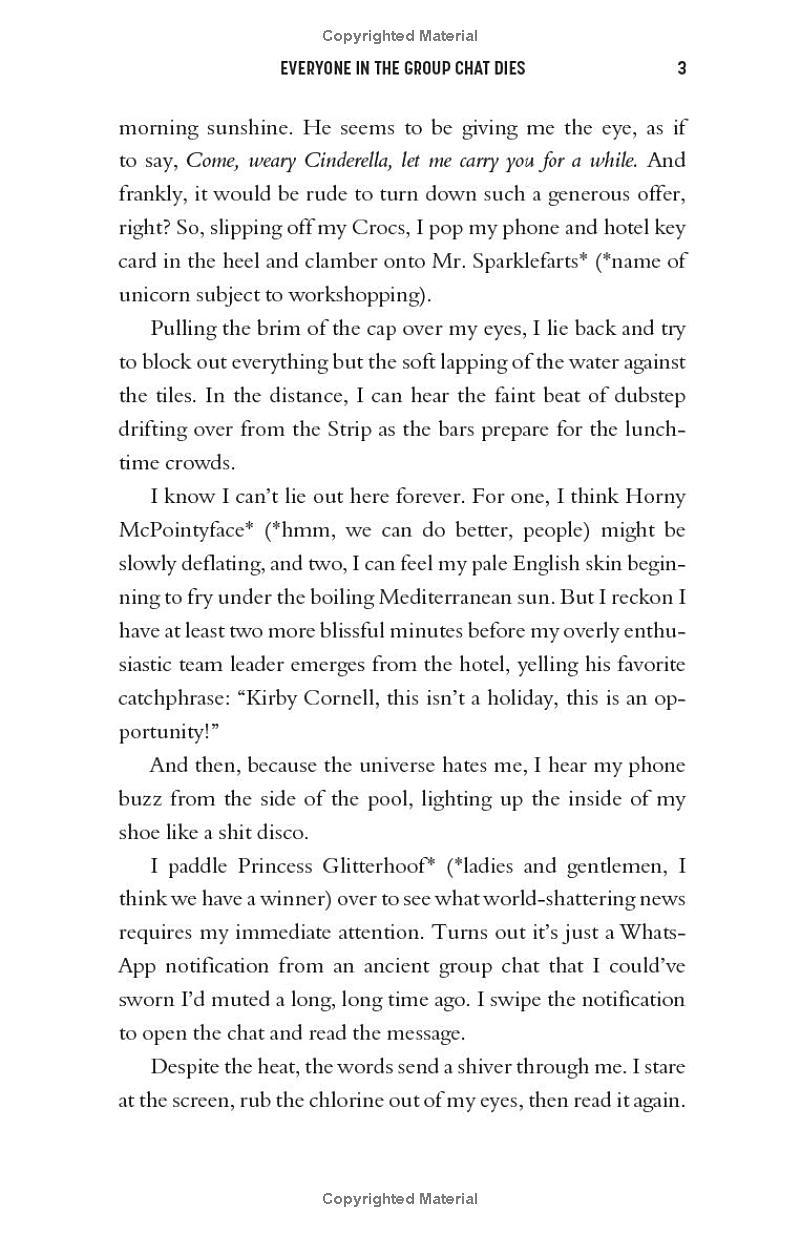 Copyrighted Material

EVERYONE IN THE GROUP CHAT DIES 3

morning sunshine. He seems to be giving me the eye, as if to say, Come, weary Cinderella, let me carry you for a while. And frankly, it would be rude to turn down such a generous offer, right? So, slipping off my Crocs, I pop my phone and hotel key card in the heel and clamber onto Mr. Sparklefarts* (*name of unicorn subject to workshopping).

Pulling the brim of the cap over my eyes, I lie back and try to block out everything but the soft lapping of the water against the tiles. In the distance, I can hear the faint beat of dubstep drifting over from the Strip as the bars prepare for the lunchtime crowds.

I know I can't lie out here forever. For one, I think Horny McPointyface* (*hmm, we can do better, people) might be slowly deflating, and two, I can feel my pale English skin beginning to fry under the boiling Mediterranean sun. But I reckon I have at least two more blissful minutes before my overly enthusiastic team leader emerges from the hotel, yelling his favorite catchphrase: "Kirby Cornell, this isn't a holiday, this is an opportunity!"

And then, because the universe hates me, I hear my phone buzz from the side of the pool, lighting up the inside of my shoe like a shit disco.

I paddle Princess Glitterhoof* (*ladies and gentlemen, I think we have a winner) over to see what world-shattering news requires my immediate attention. Turns out it's just a WhatsApp notification from an ancient group chat that I could've sworn I'd muted a long, long time ago. I swipe the notification to open the chat and read the message.

Despite the heat, the words send a shiver through me. I stare at the screen, rub the chlorine out of my eyes, then read it again.

Copyrighted Material